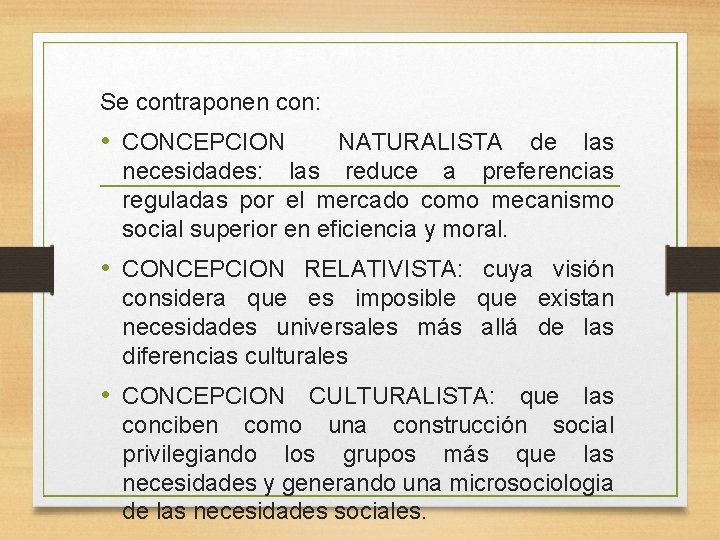 Se contraponen con:

• CONCEPCION NATURALISTA de las necesidades: las reduce a preferencias reguladas por el mercado como mecanismo social superior en eficiencia y moral.

• CONCEPCION RELATIVISTA: cuya visión considera que es imposible que existan necesidades universales más allá de las diferencias culturales

• CONCEPCION CULTURALISTA: que las conciben como una construcción social privilegiando los grupos más que las necesidades y generando una microsociologia de las necesidades sociales.